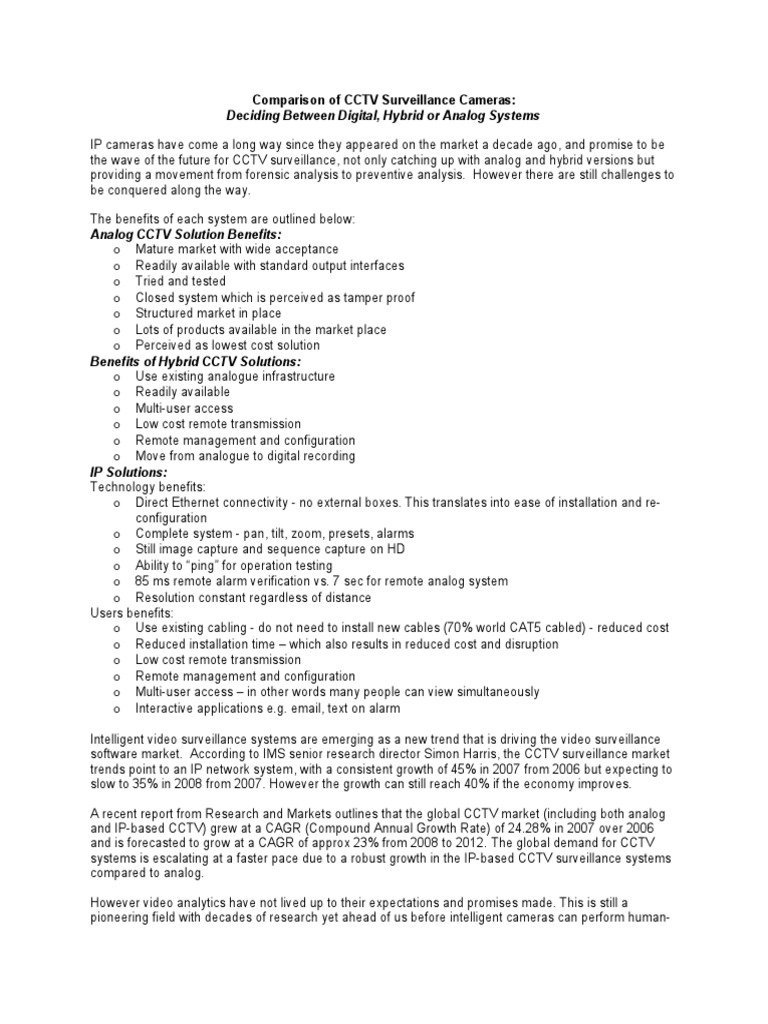 Comparison of CCTV Surveillance Cameras:
Deciding Between Digital, Hybrid or Analog Systems

IP cameras have come a long way since they appeared on the market a decade ago, and promise to be the wave of the future for CCTV surveillance, not only catching up with analog and hybrid versions but providing a movement from forensic analysis to preventive analysis. However there are still challenges to be conquered along the way.

The benefits of each system are outlined below:
Analog CCTV Solution Benefits:
o Mature market with wide acceptance
o Readily available with standard output interfaces
o Tried and tested
o Closed system which is perceived as tamper proof
o Structured market in place
o Lots of products available in the market place
o Perceived as lowest cost solution
Benefits of Hybrid CCTV Solutions:
o Use existing analogue infrastructure
o Readily available
o Multi-user access
o Low cost remote transmission
o Remote management and configuration
o Move from analogue to digital recording
IP Solutions:
Technology benefits:
o Direct Ethernet connectivity - no external boxes. This translates into ease of installation and re-configuration
o Complete system - pan, tilt, zoom, presets, alarms
o Still image capture and sequence capture on HD
o Ability to "ping" for operation testing
o 85 ms remote alarm verification vs. 7 sec for remote analog system
o Resolution constant regardless of distance
Users benefits:
o Use existing cabling - do not need to install new cables (70% world CAT5 cabled) - reduced cost
o Reduced installation time – which also results in reduced cost and disruption
o Low cost remote transmission
o Remote management and configuration
o Multi-user access – in other words many people can view simultaneously
o Interactive applications e.g. email, text on alarm

Intelligent video surveillance systems are emerging as a new trend that is driving the video surveillance software market. According to IMS senior research director Simon Harris, the CCTV surveillance market trends point to an IP network system, with a consistent growth of 45% in 2007 from 2006 but expecting to slow to 35% in 2008 from 2007. However the growth can still reach 40% if the economy improves.

A recent report from Research and Markets outlines that the global CCTV market (including both analog and IP-based CCTV) grew at a CAGR (Compound Annual Growth Rate) of 24.28% in 2007 over 2006 and is forecasted to grow at a CAGR of approx 23% from 2008 to 2012. The global demand for CCTV systems is escalating at a faster pace due to a robust growth in the IP-based CCTV surveillance systems compared to analog.

However video analytics have not lived up to their expectations and promises made. This is still a pioneering field with decades of research yet ahead of us before intelligent cameras can perform human-